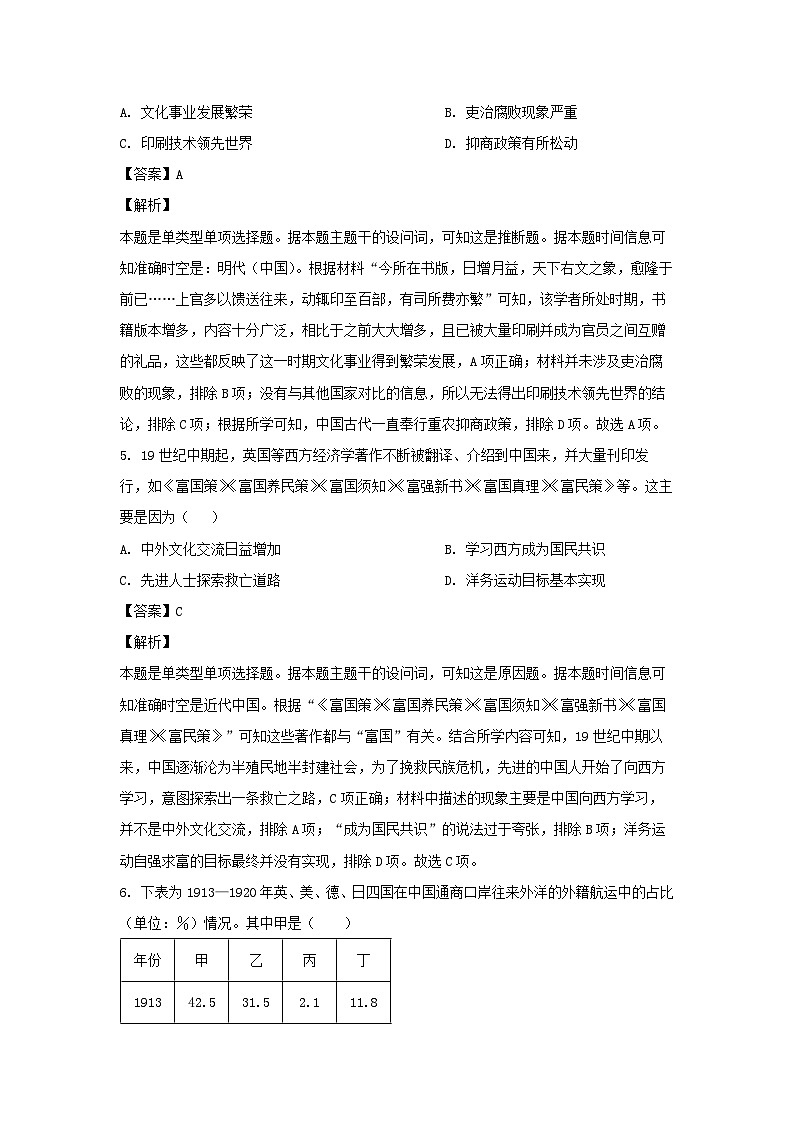 A. 文化事业发展繁荣

B. 吏治腐败现象严重

C. 印刷技术领先世界

D. 抑商政策有所松动

【答案】A

【解析】

本题是单类型单项选择题。据本题主题干的设问词，可知这是推断题。据本题时间信息可知准确时空是：明代（中国）。根据材料“今所在书版，日增月益，天下右文之象，愈隆于前已……上官多以馈送往来，动辄印至百部，有司所费亦繁”可知，该学者所处时期，书籍版本增多，内容十分广泛，相比于之前大大增多，且已被大量印刷并成为官员之间互赠的礼品，这些都反映了这一时期文化事业得到繁荣发展，A项正确；材料并未涉及吏治腐败的现象，排除B项；没有与其他国家对比的信息，所以无法得出印刷技术领先世界的结论，排除C项；根据所学可知，中国古代一直奉行重农抑商政策，排除D项。故选A项。

5. 19世纪中期起，英国等西方经济学著作不断被翻译、介绍到中国来，并大量刊印发行，如《富国策》《富国养民策》《富国须知》《富强新书》《富国真理》《富民策》等。这主要是因为（　　）

A. 中外文化交流日益增加

B. 学习西方成为国民共识

C. 先进人士探索救亡道路

D. 洋务运动目标基本实现

【答案】C

【解析】

本题是单类型单项选择题。据本题主题干的设问词，可知这是原因题。据本题时间信息可知准确时空是近代中国。根据“《富国策》《富国养民策》《富国须知》《富强新书》《富国真理》《富民策》”可知这些著作都与“富国”有关。结合所学内容可知，19世纪中期以来，中国逐渐沦为半殖民地半封建社会，为了挽救民族危机，先进的中国人开始了向西方学习，意图探索出一条救亡之路，C项正确；材料中描述的现象主要是中国向西方学习，并不是中外文化交流，排除A项；“成为国民共识”的说法过于夸张，排除B项；洋务运动自强求富的目标最终并没有实现，排除D项。故选C项。

6. 下表为1913—1920年英、美、德、日四国在中国通商口岸往来外洋的外籍航运中的占比（单位：%）情况。其中甲是（　　）

| 年份 | 甲 | 乙 | 丙 | 丁 |
|---|---|---|---|---|
| 1913 | 42.5 | 31.5 | 2.1 | 11.8 |